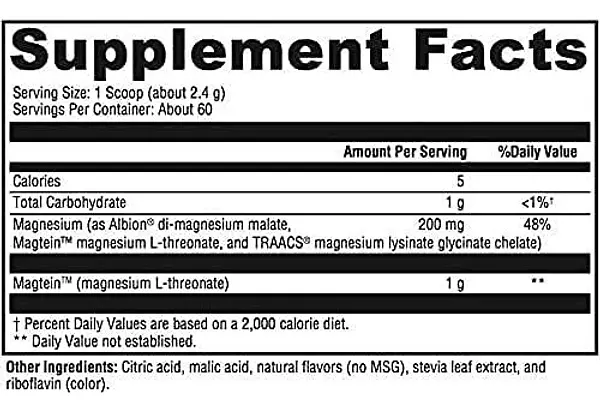 Supplement Facts

Serving Size: 1 Scoop (about 2.4 g)
Servings Per Container: About 60

| | Amount Per Serving | %Daily Value |
|---|---|---|
| Calories | 5 | |
| Total Carbohydrate | 1 g | <1%† |
| Magnesium (as Albion® di-magnesium malate, Magtein™ magnesium L-threonate, and TRAACS® magnesium lysinate glycinate chelate) | 200 mg | 48% |
| Magtein™ (magnesium L-threonate) | 1 g | ** |

† Percent Daily Values are based on a 2,000 calorie diet.
** Daily Value not established.

Other Ingredients: Citric acid, malic acid, natural flavors (no MSG), stevia leaf extract, and riboflavin (color).